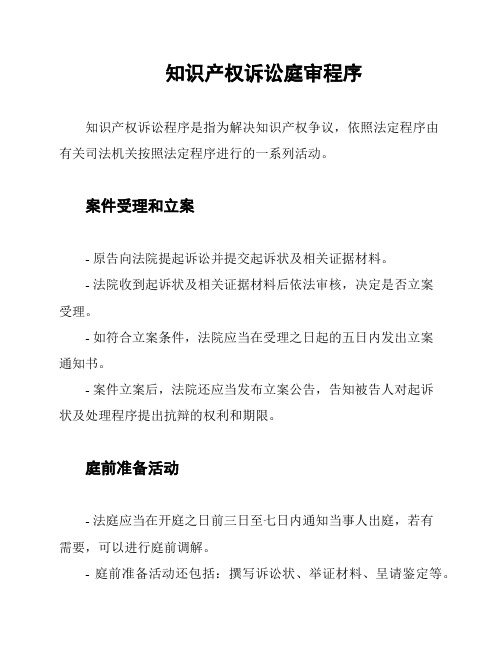 知识产权诉讼庭审程序

知识产权诉讼程序是指为解决知识产权争议，依照法定程序由有关司法机关按照法定程序进行的一系列活动。

案件受理和立案

- 原告向法院提起诉讼并提交起诉状及相关证据材料。

- 法院收到起诉状及相关证据材料后依法审核，决定是否立案受理。

- 如符合立案条件，法院应当在受理之日起的五日内发出立案通知书。

- 案件立案后，法院还应当发布立案公告，告知被告人对起诉状及处理程序提出抗辩的权利和期限。

庭前准备活动

- 法庭应当在开庭之日前三日至七日内通知当事人出庭，若有需要，可以进行庭前调解。

- 庭前准备活动还包括：撰写诉讼状、举证材料、呈请鉴定等。